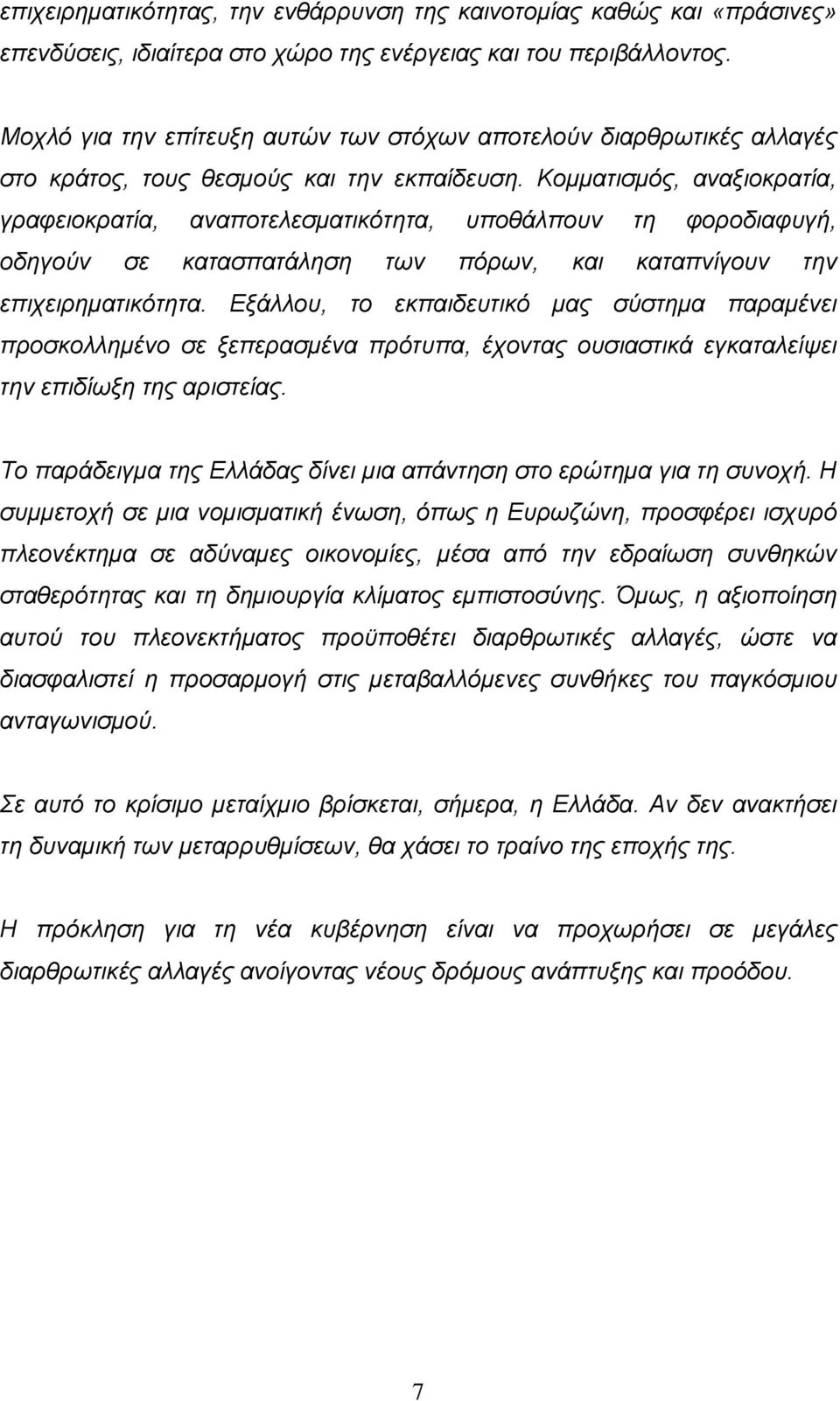 επιχειρηματικότητας, την ενθάρρυνση της καινοτομίας καθώς και «πράσινες» επενδύσεις, ιδιαίτερα στο χώρο της ενέργειας και του περιβάλλοντος.

Μοχλό για την επίτευξη αυτών των στόχων αποτελούν διαρθρωτικές αλλαγές στο κράτος, τους θεσμούς και την εκπαίδευση. Κομματισμός, αναξιοκρατία, γραφειοκρατία, αναποτελεσματικότητα, υποθάλπουν τη φοροδιαφυγή, οδηγούν σε κατασπατάληση των πόρων, και καταπνίγουν την επιχειρηματικότητα. Εξάλλου, το εκπαιδευτικό μας σύστημα παραμένει προσκολλημένο σε ξεπερασμένα πρότυπα, έχοντας ουσιαστικά εγκαταλείψει την επιδίωξη της αριστείας.

Το παράδειγμα της Ελλάδας δίνει μια απάντηση στο ερώτημα για τη συνοχή. Η συμμετοχή σε μια νομισματική ένωση, όπως η Ευρωζώνη, προσφέρει ισχυρό πλεονέκτημα σε αδύναμες οικονομίες, μέσα από την εδραίωση συνθηκών σταθερότητας και τη δημιουργία κλίματος εμπιστοσύνης. Όμως, η αξιοποίηση αυτού του πλεονεκτήματος προϋποθέτει διαρθρωτικές αλλαγές, ώστε να διασφαλιστεί η προσαρμογή στις μεταβαλλόμενες συνθήκες του παγκόσμιου ανταγωνισμού.

Σε αυτό το κρίσιμο μεταίχμιο βρίσκεται, σήμερα, η Ελλάδα. Αν δεν ανακτήσει τη δυναμική των μεταρρυθμίσεων, θα χάσει το τραίνο της εποχής της.

Η πρόκληση για τη νέα κυβέρνηση είναι να προχωρήσει σε μεγάλες διαρθρωτικές αλλαγές ανοίγοντας νέους δρόμους ανάπτυξης και προόδου.

7